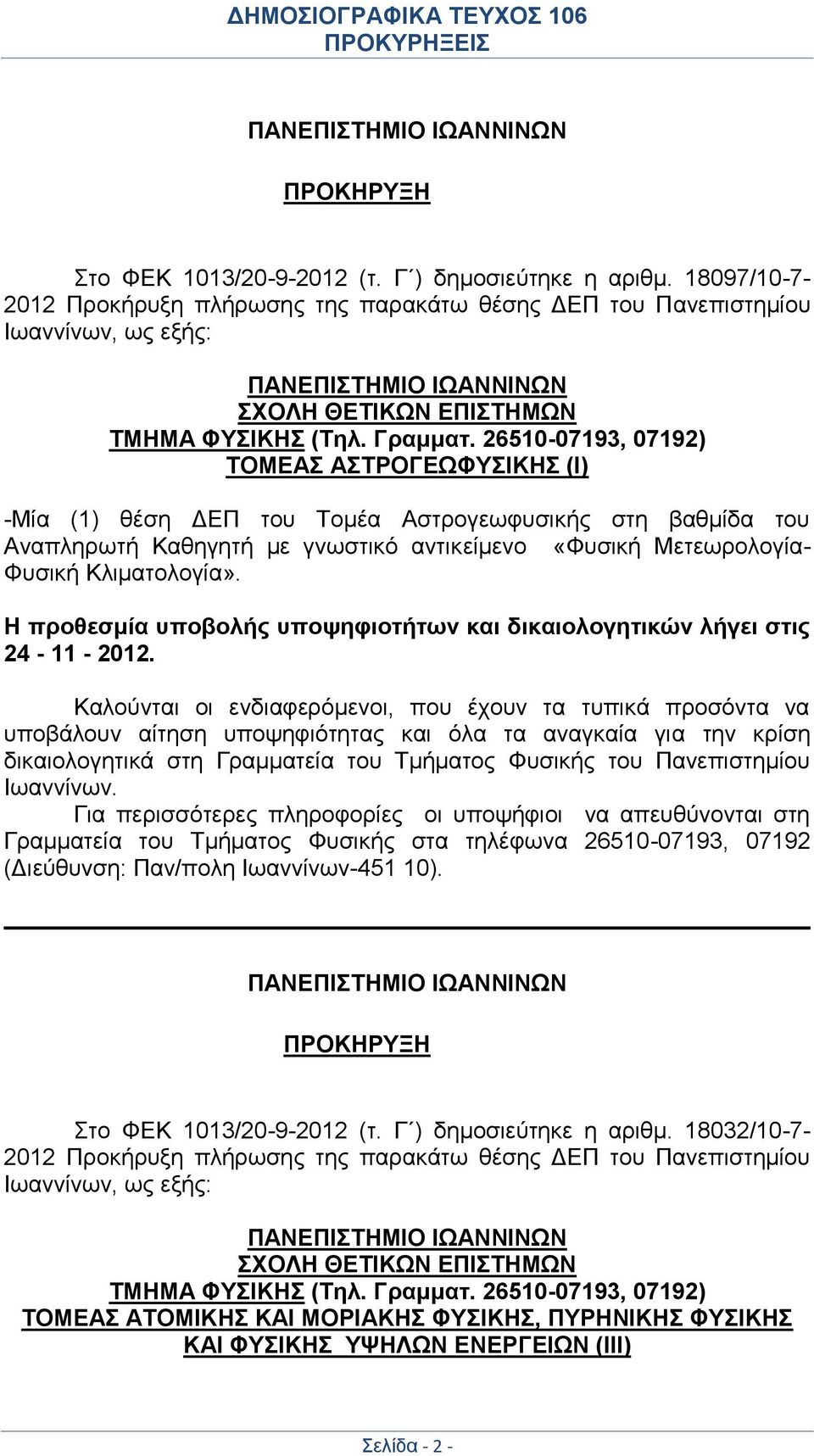 ΔΗΜΟΣΙΟΓΡΑΦΙΚΑ ΤΕΥΧΟΣ 106
ΠΡΟΚΥΡΗΞΕΙΣ

ΠΑΝΕΠΙΣΤΗΜΙΟ ΙΩΑΝΝΙΝΩΝ

ΠΡΟΚΗΡΥΞΗ

Στο ΦΕΚ 1013/20-9-2012 (τ. Γ΄) δημοσιεύτηκε η αριθμ. 18097/10-7-2012 Προκήρυξη πλήρωσης της παρακάτω θέσης ΔΕΠ του Πανεπιστημίου Ιωαννίνων, ως εξής:

ΠΑΝΕΠΙΣΤΗΜΙΟ ΙΩΑΝΝΙΝΩΝ
ΣΧΟΛΗ ΘΕΤΙΚΩΝ ΕΠΙΣΤΗΜΩΝ
ΤΜΗΜΑ ΦΥΣΙΚΗΣ (Τηλ. Γραμματ. 26510-07193, 07192)
ΤΟΜΕΑΣ ΑΣΤΡΟΓΕΩΦΥΣΙΚΗΣ (Ι)

-Μία (1) θέση ΔΕΠ του Τομέα Αστρογεωφυσικής στη βαθμίδα του Αναπληρωτή Καθηγητή με γνωστικό αντικείμενο «Φυσική Μετεωρολογία-Φυσική Κλιματολογία».

Η προθεσμία υποβολής υποψηφιοτήτων και δικαιολογητικών λήγει στις 24 - 11 - 2012.

Καλούνται οι ενδιαφερόμενοι, που έχουν τα τυπικά προσόντα να υποβάλουν αίτηση υποψηφιότητας και όλα τα αναγκαία για την κρίση δικαιολογητικά στη Γραμματεία του Τμήματος Φυσικής του Πανεπιστημίου Ιωαννίνων.
Για περισσότερες πληροφορίες οι υποψήφιοι να απευθύνονται στη Γραμματεία του Τμήματος Φυσικής στα τηλέφωνα 26510-07193, 07192 (Διεύθυνση: Παν/πολη Ιωαννίνων-451 10).

ΠΑΝΕΠΙΣΤΗΜΙΟ ΙΩΑΝΝΙΝΩΝ

ΠΡΟΚΗΡΥΞΗ

Στο ΦΕΚ 1013/20-9-2012 (τ. Γ΄) δημοσιεύτηκε η αριθμ. 18032/10-7-2012 Προκήρυξη πλήρωσης της παρακάτω θέσης ΔΕΠ του Πανεπιστημίου Ιωαννίνων, ως εξής:

ΠΑΝΕΠΙΣΤΗΜΙΟ ΙΩΑΝΝΙΝΩΝ
ΣΧΟΛΗ ΘΕΤΙΚΩΝ ΕΠΙΣΤΗΜΩΝ
ΤΜΗΜΑ ΦΥΣΙΚΗΣ (Τηλ. Γραμματ. 26510-07193, 07192)
ΤΟΜΕΑΣ ΑΤΟΜΙΚΗΣ ΚΑΙ ΜΟΡΙΑΚΗΣ ΦΥΣΙΚΗΣ, ΠΥΡΗΝΙΚΗΣ ΦΥΣΙΚΗΣ ΚΑΙ ΦΥΣΙΚΗΣ ΥΨΗΛΩΝ ΕΝΕΡΓΕΙΩΝ (ΙΙΙ)

Σελίδα - 2 -